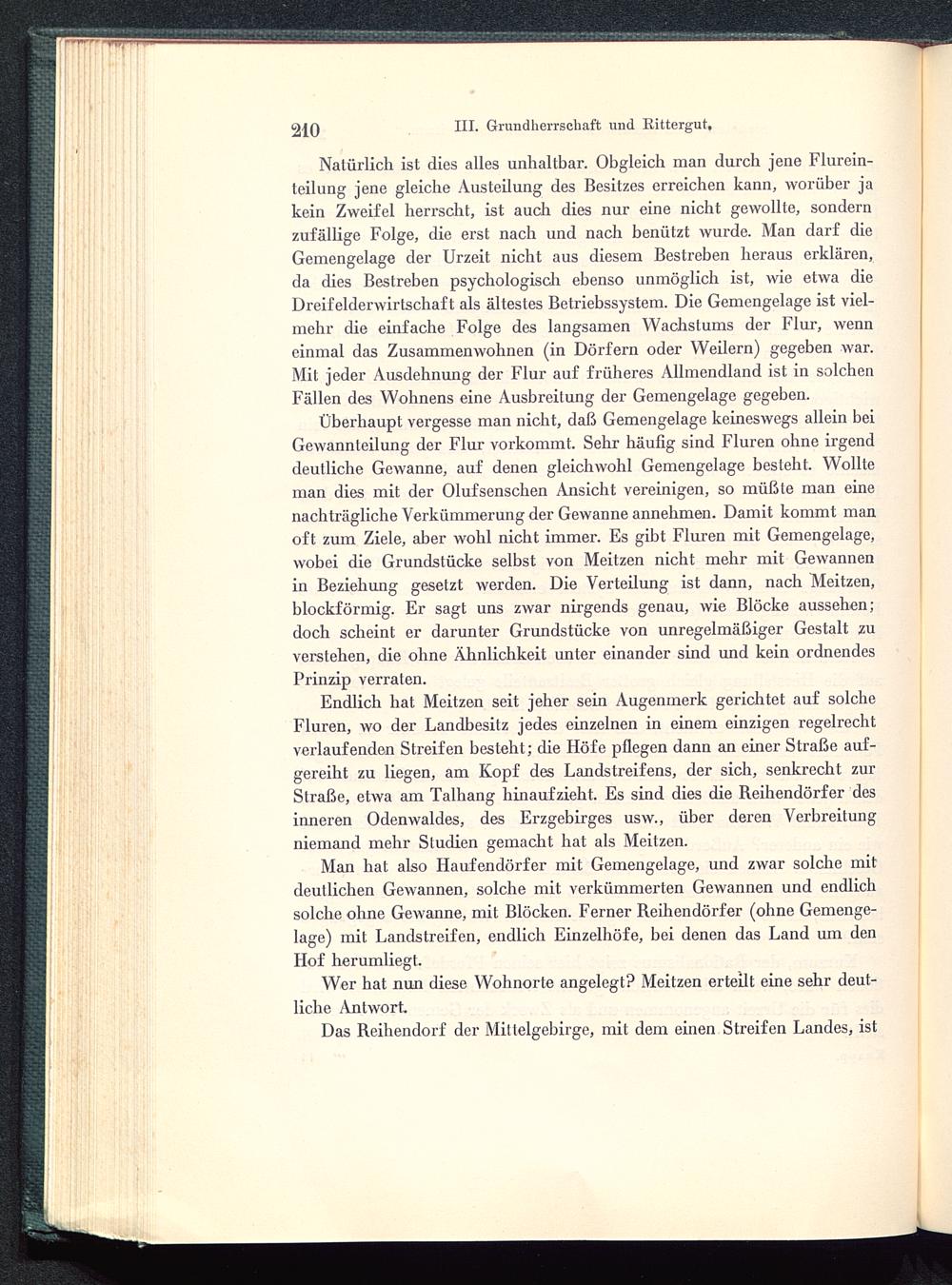 210 III. Grundherrschaft und Rittergut.

Natürlich ist dies alles unhaltbar. Obgleich man durch jene Flureinteilung jene gleiche Austeilung des Besitzes erreichen kann, worüber ja kein Zweifel herrscht, ist auch dies nur eine nicht gewollte, sondern zufällige Folge, die erst nach und nach benützt wurde. Man darf die Gemengelage der Urzeit nicht aus diesem Bestreben heraus erklären, da dies Bestreben psychologisch ebenso unmöglich ist, wie etwa die Dreifelderwirtschaft als ältestes Betriebssystem. Die Gemengelage ist vielmehr die einfache Folge des langsamen Wachstums der Flur, wenn einmal das Zusammenwohnen (in Dörfern oder Weilern) gegeben war. Mit jeder Ausdehnung der Flur auf früheres Allmendland ist in solchen Fällen des Wohnens eine Ausbreitung der Gemengelage gegeben.

Überhaupt vergesse man nicht, daß Gemengelage keineswegs allein bei Gewannteilung der Flur vorkommt. Sehr häufig sind Fluren ohne irgend deutliche Gewanne, auf denen gleichwohl Gemengelage besteht. Wollte man dies mit der Olufsenschen Ansicht vereinigen, so müßte man eine nachträgliche Verkümmerung der Gewanne annehmen. Damit kommt man oft zum Ziele, aber wohl nicht immer. Es gibt Fluren mit Gemengelage, wobei die Grundstücke selbst von Meitzen nicht mehr mit Gewannen in Beziehung gesetzt werden. Die Verteilung ist dann, nach Meitzen, blockförmig. Er sagt uns zwar nirgends genau, wie Blöcke aussehen; doch scheint er darunter Grundstücke von unregelmäßiger Gestalt zu verstehen, die ohne Ähnlichkeit unter einander sind und kein ordnendes Prinzip verraten.

Endlich hat Meitzen seit jeher sein Augenmerk gerichtet auf solche Fluren, wo der Landbesitz jedes einzelnen in einem einzigen regelrecht verlaufenden Streifen besteht; die Höfe pflegen dann an einer Straße aufgereiht zu liegen, am Kopf des Landstreifens, der sich, senkrecht zur Straße, etwa am Talhang hinaufzieht. Es sind dies die Reihendörfer des inneren Odenwaldes, des Erzgebirges usw., über deren Verbreitung niemand mehr Studien gemacht hat als Meitzen.

Man hat also Haufendörfer mit Gemengelage, und zwar solche mit deutlichen Gewannen, solche mit verkümmerten Gewannen und endlich solche ohne Gewanne, mit Blöcken. Ferner Reihendörfer (ohne Gemengelage) mit Landstreifen, endlich Einzelhöfe, bei denen das Land um den Hof herumliegt.

Wer hat nun diese Wohnorte angelegt? Meitzen erteilt eine sehr deutliche Antwort.

Das Reihendorf der Mittelgebirge, mit dem einen Streifen Landes, ist